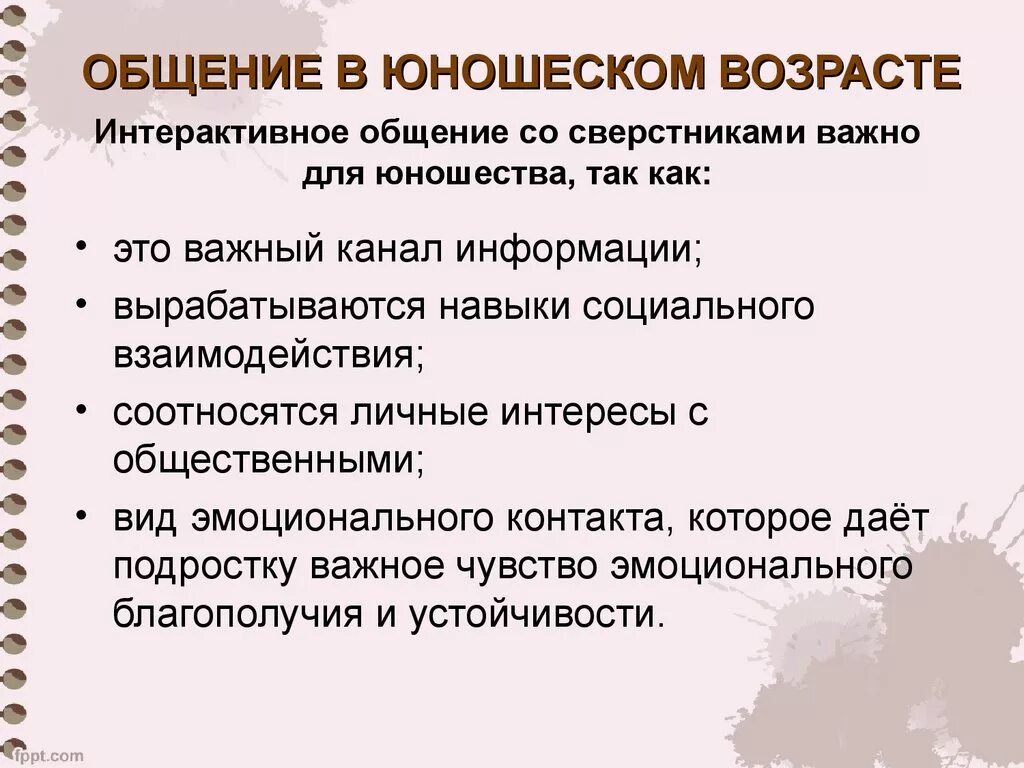 ОБЩЕНИЕ В ЮНОШЕСКОМ ВОЗРАСТЕ

Интерактивное общение со сверстниками важно для юношества, так как:

• это важный канал информации;
• вырабатываются навыки социального взаимодействия;
• соотносятся личные интересы с общественными;
• вид эмоционального контакта, которое даёт подростку важное чувство эмоционального благополучия и устойчивости.

fppt.com